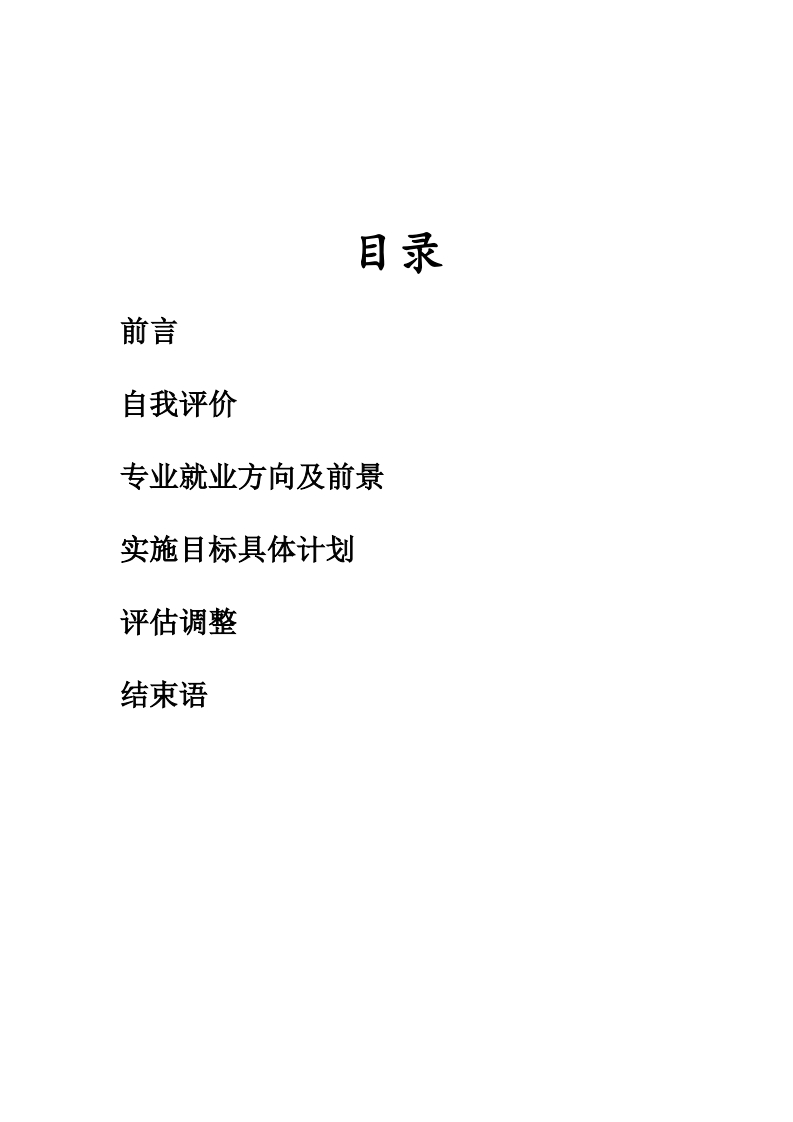 目录

前言

自我评价

专业就业方向及前景

实施目标具体计划

评估调整

结束语